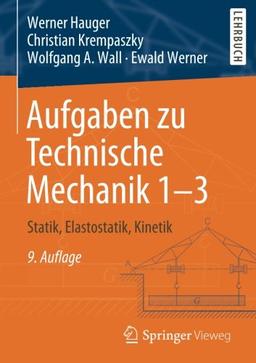 Werner Hauger
Christian Krempaszky
Wolfgang A. Wall · Ewald Werner

LEHRBUCH

Aufgaben zu Technische Mechanik 1–3

Statik, Elastostatik, Kinetik

9. Auflage

C

A

G

Springer Vieweg